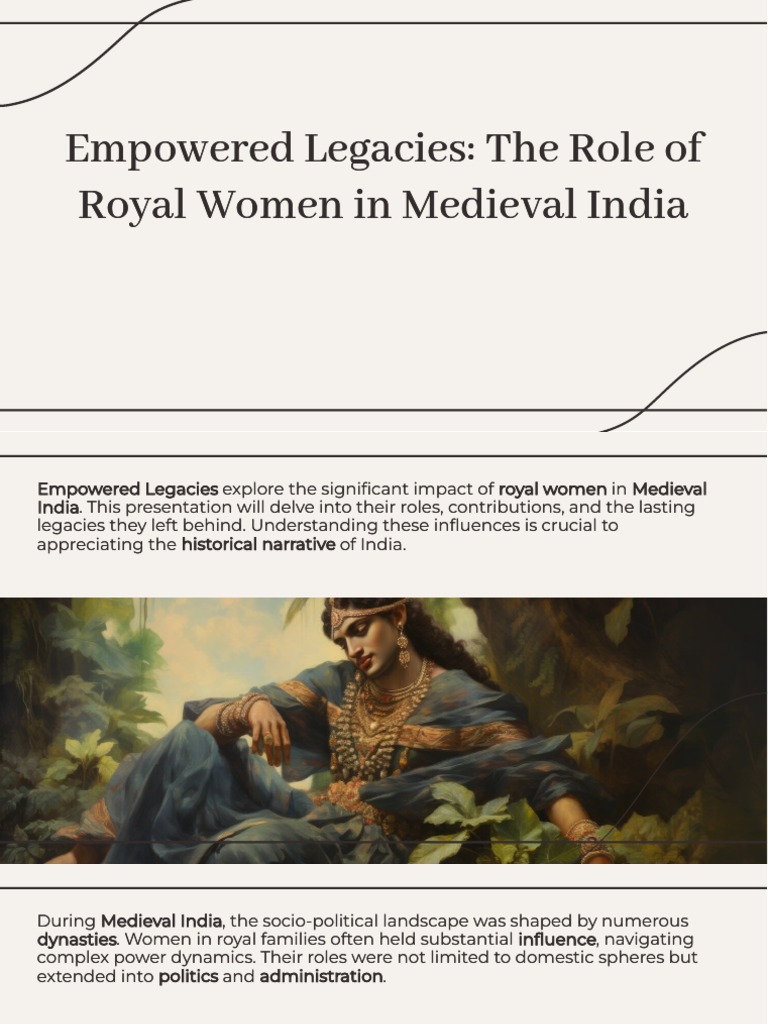 Empowered Legacies: The Role of Royal Women in Medieval India

Empowered Legacies explore the significant impact of royal women in Medieval India. This presentation will delve into their roles, contributions, and the lasting legacies they left behind. Understanding these influences is crucial to appreciating the historical narrative of India.

During Medieval India, the socio-political landscape was shaped by numerous dynasties. Women in royal families often held substantial influence, navigating complex power dynamics. Their roles were not limited to domestic spheres but extended into politics and administration.